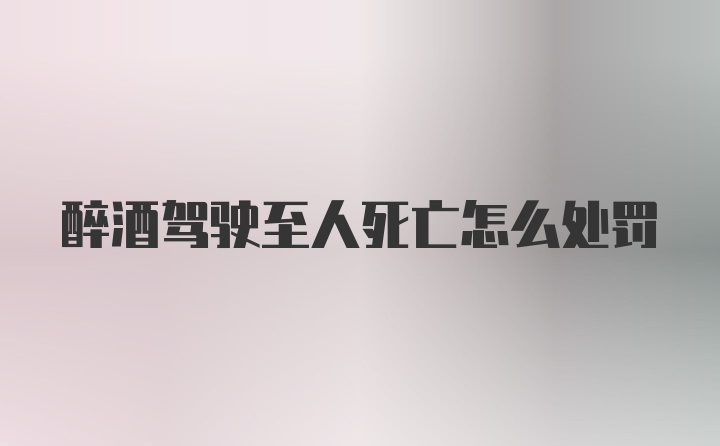 醉酒驾驶至人死亡怎么处罚